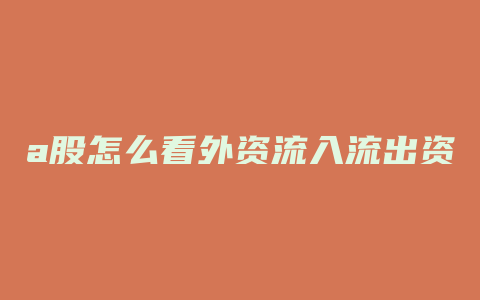 a股怎么看外资流入流出资